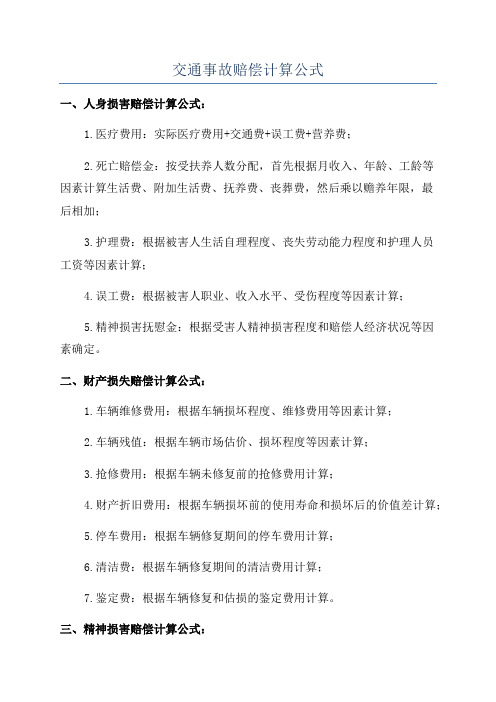 交通事故赔偿计算公式

一、人身损害赔偿计算公式：

1.医疗费用：实际医疗费用+交通费+误工费+营养费；

2.死亡赔偿金：按受扶养人数分配，首先根据月收入、年龄、工龄等因素计算生活费、附加生活费、抚养费、丧葬费，然后乘以赡养年限，最后相加；

3.护理费：根据被害人生活自理程度、丧失劳动能力程度和护理人员工资等因素计算；

4.误工费：根据被害人职业、收入水平、受伤程度等因素计算；

5.精神损害抚慰金：根据受害人精神损害程度和赔偿人经济状况等因素确定。

二、财产损失赔偿计算公式：

1.车辆维修费用：根据车辆损坏程度、维修费用等因素计算；

2.车辆残值：根据车辆市场估价、损坏程度等因素计算；

3.抢修费用：根据车辆未修复前的抢修费用计算；

4.财产折旧费用：根据车辆损坏前的使用寿命和损坏后的价值差计算；

5.停车费用：根据车辆修复期间的停车费用计算；

6.清洁费：根据车辆修复期间的清洁费用计算；

7.鉴定费：根据车辆修复和估损的鉴定费用计算。

三、精神损害赔偿计算公式：